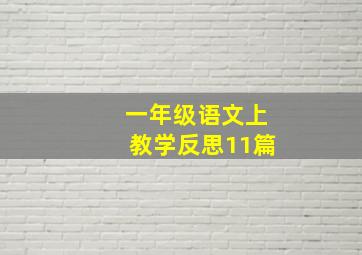 一年级语文上
教学反思11篇